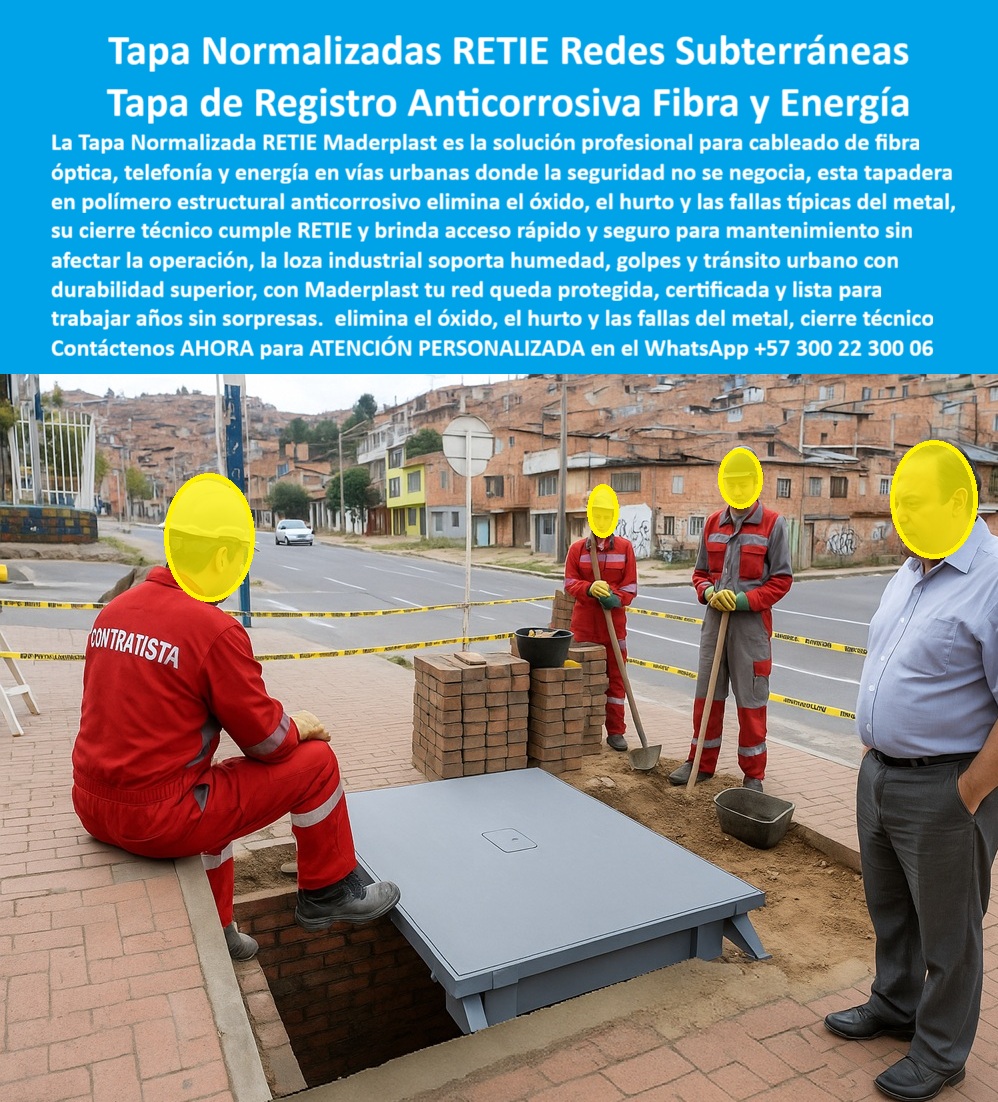 Tapa Normalizadas RETIE Redes Subterráneas Tapa de Registro Anticorrosiva Fibra y Energía

La Tapa Normalizada RETIE Maderplast es la solución profesional para cableado de fibra óptica, telefonía y energía en vías urbanas donde la seguridad no se negocia, esta tapadera en polímero estructural anticorrosivo elimina el óxido, el hurto y las fallas típicas del metal, su cierre técnico cumple RETIE y brinda acceso rápido y seguro para mantenimiento sin afectar la operación, la loza industrial soporta humedad, golpes y tránsito urbano con durabilidad superior, con Maderplast tu red queda protegida, certificada y lista para trabajar años sin sorpresas. elimina el óxido, el hurto y las fallas del metal, cierre técnico Contáctenos AHORA para ATENCIÓN PERSONALIZADA en el WhatsApp +57 300 22 300 06

CONTRATISTA